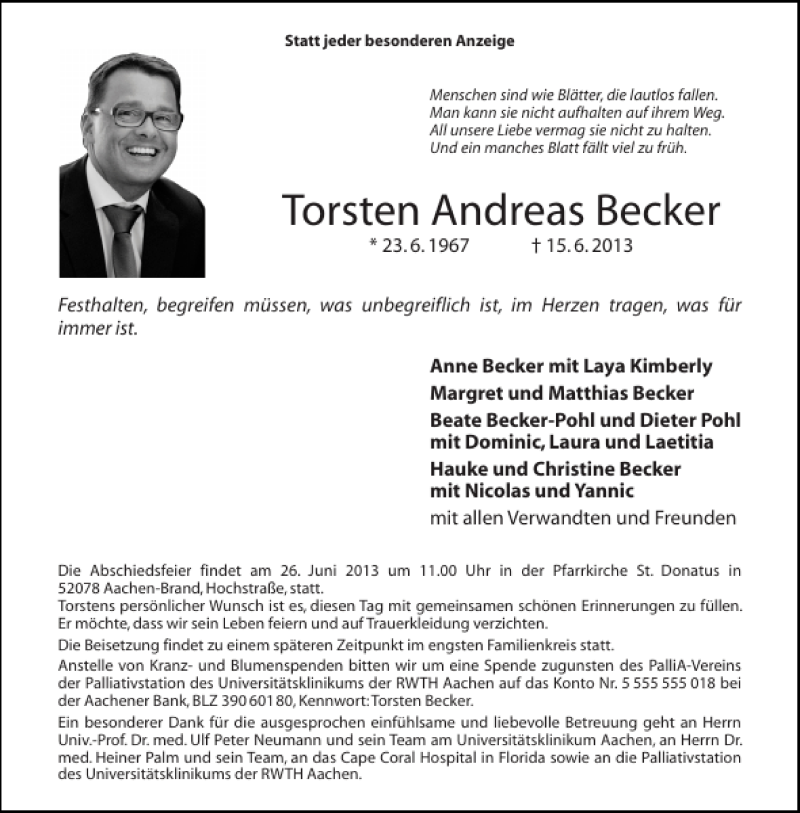 Statt jeder besonderen Anzeige

Menschen sind wie Blätter, die lautlos fallen.
Man kann sie nicht aufhalten auf ihrem Weg.
All unsere Liebe vermag sie nicht zu halten.
Und ein manches Blatt fällt viel zu früh.

Torsten Andreas Becker

* 23. 6. 1967 † 15. 6. 2013

Festhalten, begreifen müssen, was unbegreiflich ist, im Herzen tragen, was für immer ist.

Anne Becker mit Laya Kimberly
Margret und Matthias Becker
Beate Becker-Pohl und Dieter Pohl mit Dominic, Laura und Laetitia
Hauke und Christine Becker mit Nicolas und Yannic
mit allen Verwandten und Freunden

Die Abschiedsfeier findet am 26. Juni 2013 um 11.00 Uhr in der Pfarrkirche St. Donatus in 52078 Aachen-Brand, Hochstraße, statt.
Torstens persönlicher Wunsch ist es, diesen Tag mit gemeinsamen schönen Erinnerungen zu füllen. Er möchte, dass wir sein Leben feiern und auf Trauerkleidung verzichten.

Die Beisetzung findet zu einem späteren Zeitpunkt im engsten Familienkreis statt.

Anstelle von Kranz- und Blumenspenden bitten wir um eine Spende zugunsten des PalliA-Vereins der Palliativstation des Universitätsklinikums der RWTH Aachen auf das Konto Nr. 5 555 555 018 bei der Aachener Bank, BLZ 390 601 80, Kennwort: Torsten Becker.

Ein besonderer Dank für die ausgesprochen einfühlsame und liebevolle Betreuung geht an Herrn Univ.-Prof. Dr. med. Ulf Peter Neumann und sein Team am Universitätsklinikum Aachen, an Herrn Dr. med. Heiner Palm und sein Team, an das Cape Coral Hospital in Florida sowie an die Palliativstation des Universitätsklinikums der RWTH Aachen.